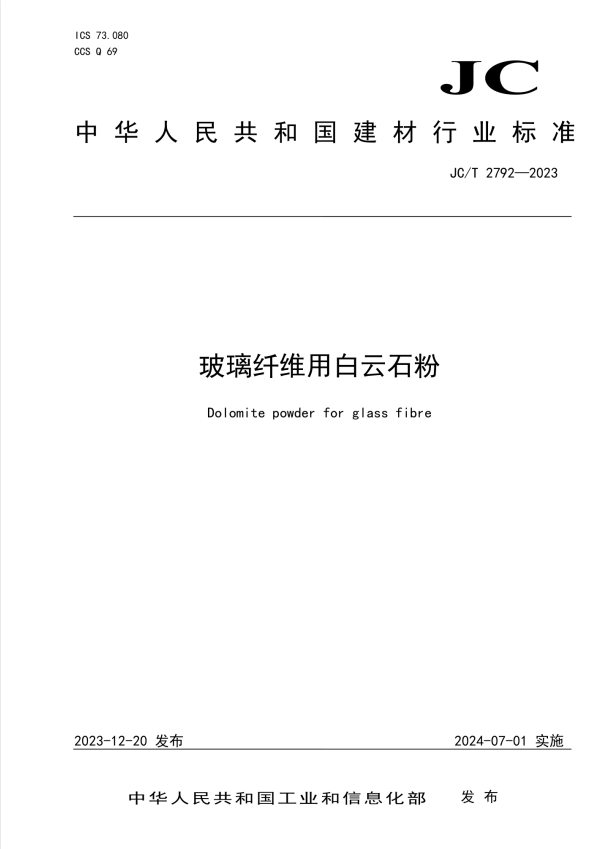 ICS 73.080
CCS Q 69

JC

中华人民共和国建材行业标准

JC/T 2792—2023

玻璃纤维用白云石粉

Dolomite powder for glass fibre

2023-12-20 发布

2024-07-01 实施

中华人民共和国工业和信息化部 发布